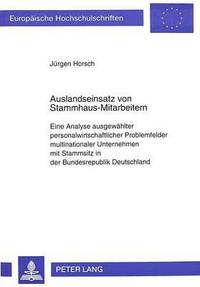 Europäische Hochschulschriften

Jürgen Horsch

Auslandseinsatz von Stammhaus-Mitarbeitern

Eine Analyse ausgewählter personalwirtschaftlicher Problemfelder multinationaler Unternehmen mit Stammsitz in der Bundesrepublik Deutschland

PETER LANG